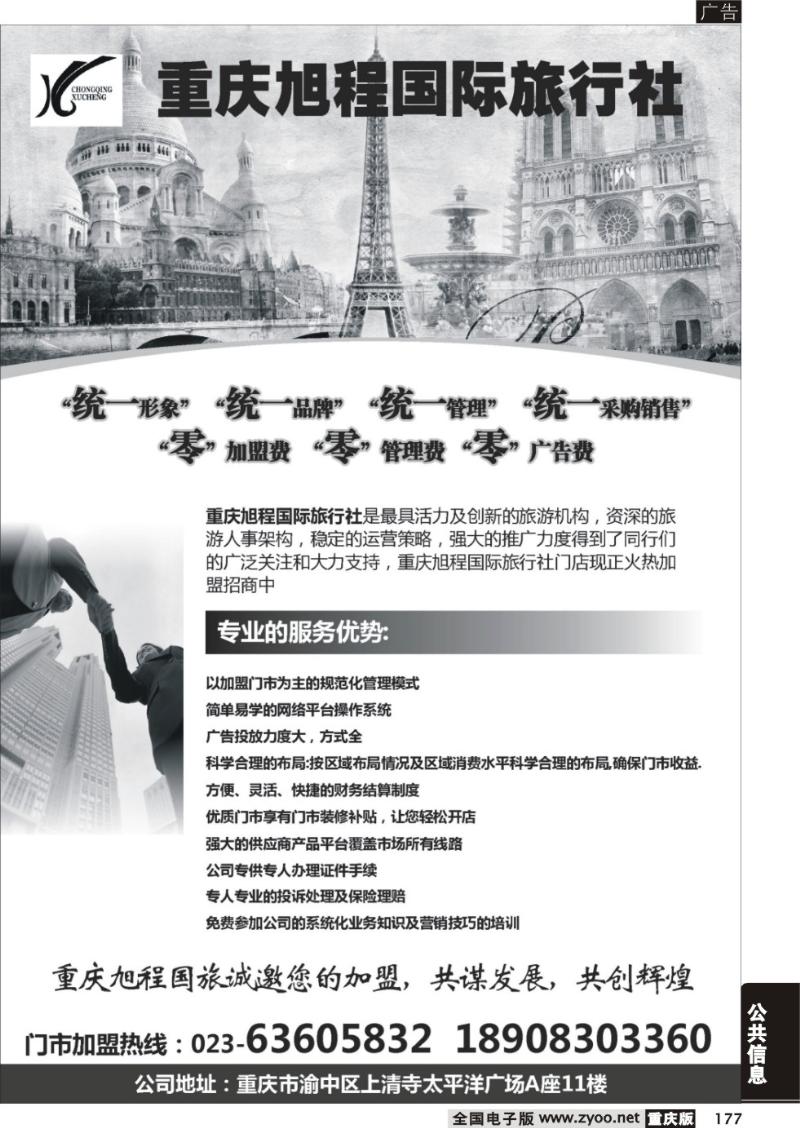 广告

CHONGQING XUCHENG

重庆旭程国际旅行社

“统一形象” “统一品牌” “统一管理” “统一采购销售”
“零”加盟费 “零”管理费 “零”广告费

重庆旭程国际旅行社是最具活力及创新的旅游机构，资深的旅游人事架构，稳定的运营策略，强大的推广力度得到了同行们的广泛关注和大力支持，重庆旭程国际旅行社门店现正火热加盟招商中

专业的服务优势:

以加盟门市为主的规范化管理模式
简单易学的网络平台操作系统
广告投放力度大，方式全
科学合理的布局:按区域布局情况及区域消费水平科学合理的布局,确保门市收益.
方便、灵活、快捷的财务结算制度
优质门市享有门市装修补贴，让您轻松开店
强大的供应商产品平台覆盖市场所有线路
公司专供专人办理证件手续
专人专业的投诉处理及保险理赔
免费参加公司的系统化业务知识及营销技巧的培训

重庆旭程国旅诚邀您的加盟，共谋发展，共创辉煌

门市加盟热线：023-63605832 18908303360

公司地址：重庆市渝中区上清寺太平洋广场A座11楼

公共信息

全国电子版 www.zyoo.net 重庆版 177